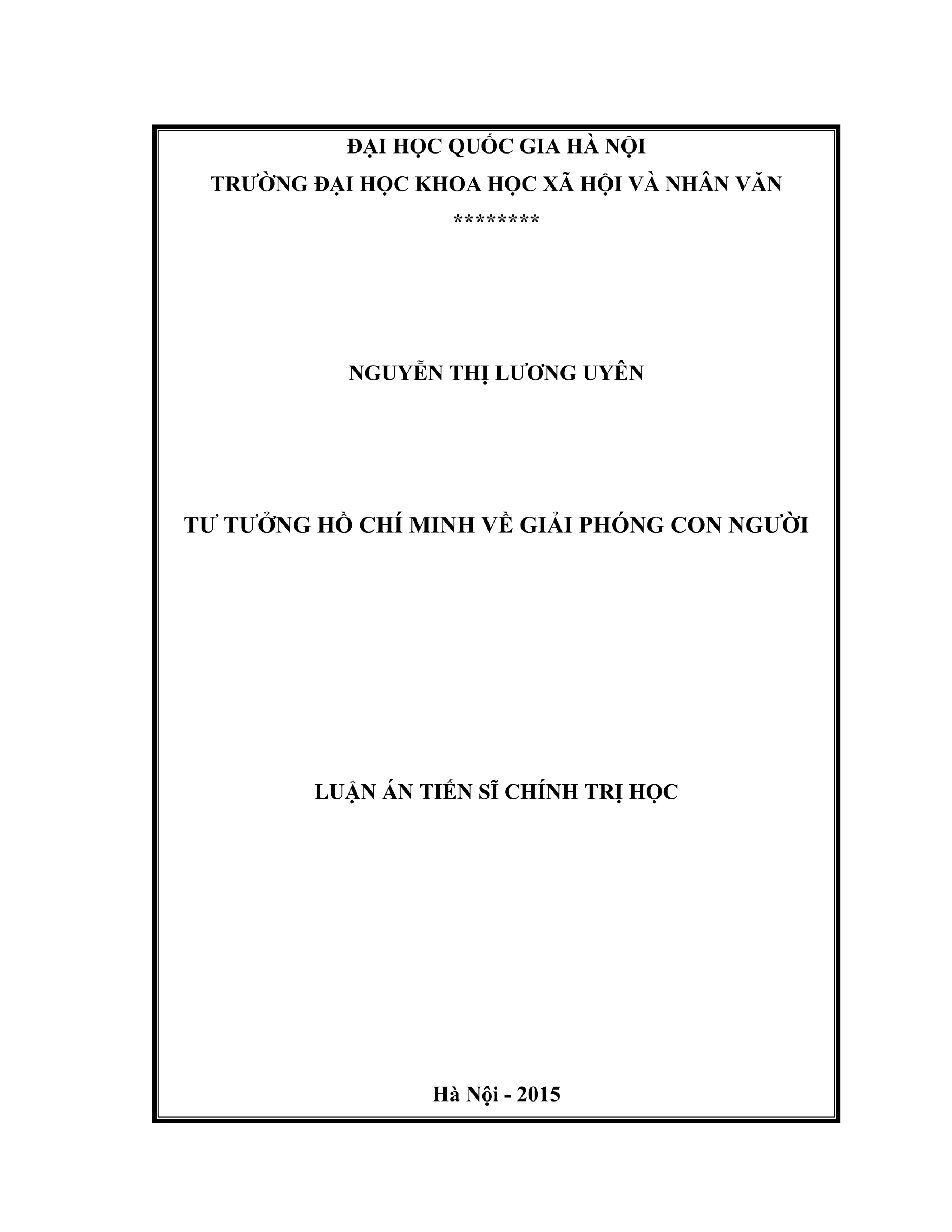 ĐẠI HỌC QUỐC GIA HÀ NỘI
TRƯỜNG ĐẠI HỌC KHOA HỌC XÃ HỘI VÀ NHÂN VĂN
********

NGUYỄN THỊ LƯƠNG UYÊN

TƯ TƯỞNG HỒ CHÍ MINH VỀ GIẢI PHÓNG CON NGƯỜI

LUẬN ÁN TIẾN SĨ CHÍNH TRỊ HỌC

Hà Nội - 2015